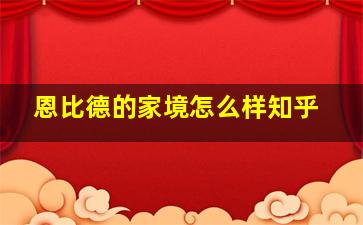 恩比德的家境怎么样知乎